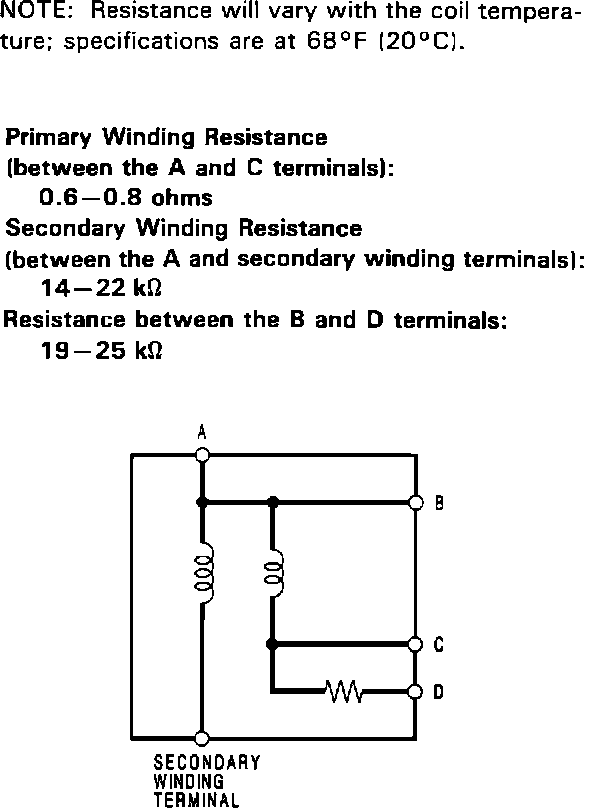 NOTE: Resistance will vary with the coil temperature; specifications are at 68°F (20°C).

Primary Winding Resistance
(between the A and C terminals):
0.6—0.8 ohms
Secondary Winding Resistance
(between the A and secondary winding terminals):
14—22 kΩ
Resistance between the B and D terminals:
19—25 kΩ

A
B
C
D
SECONDARY WINDING TERMINAL